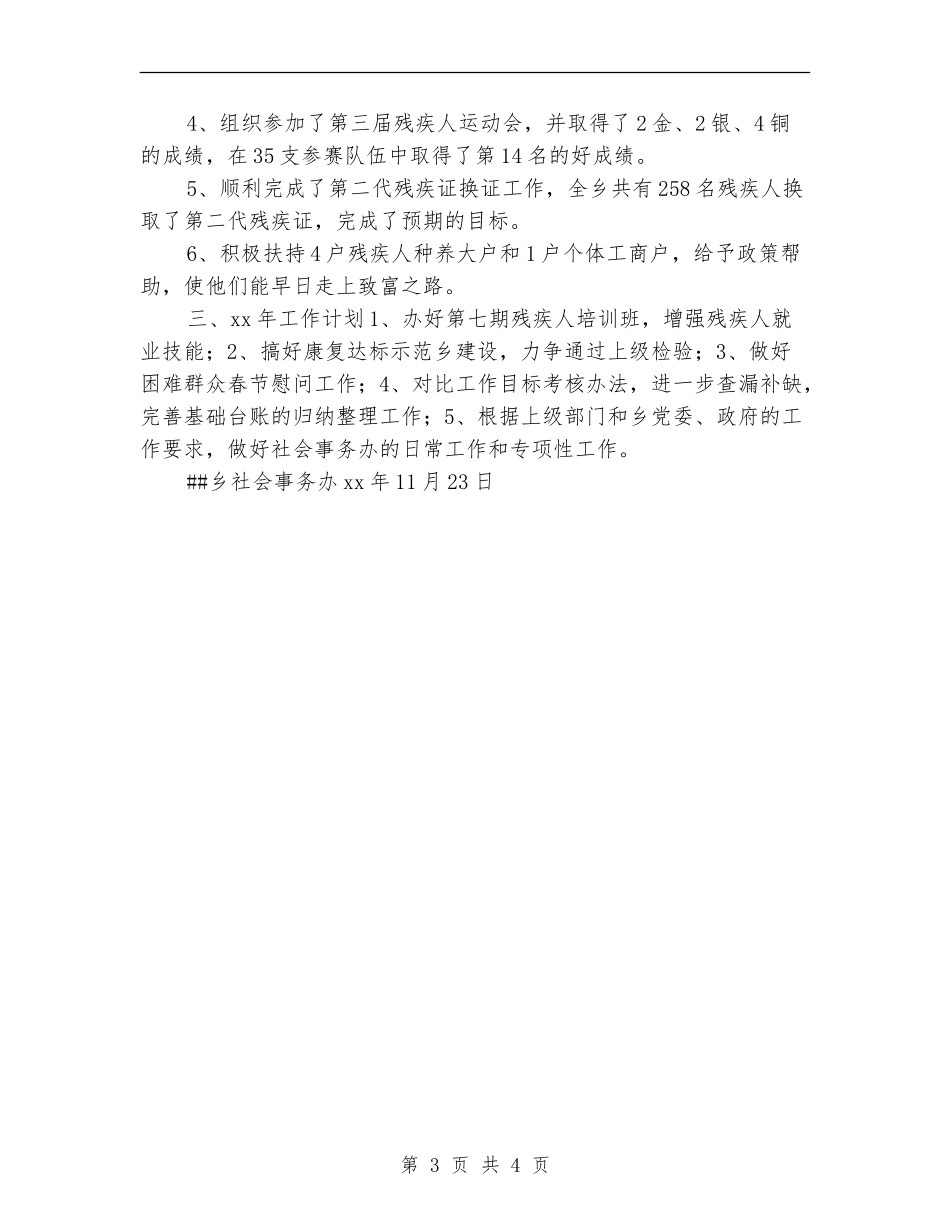 4、组织参加了第三届残疾人运动会，并取得了2金、2银、4铜的成绩，在35支参赛队伍中取得了第14名的好成绩。

5、顺利完成了第二代残疾证换证工作，全乡共有258名残疾人换取了第二代残疾证，完成了预期的目标。

6、积极扶持4户残疾人种养大户和1户个体工商户，给予政策帮助，使他们能早日走上致富之路。

三、xx年工作计划1、办好第七期残疾人培训班，增强残疾人就业技能；2、搞好康复达标示范乡建设，力争通过上级检验；3、做好困难群众春节慰问工作；4、对比工作目标考核办法，进一步查漏补缺，完善基础台账的归纳整理工作；5、根据上级部门和乡党委、政府的工作要求，做好社会事务办的日常工作和专项性工作。

##乡社会事务办xx年11月23日

第 3 页 共 4 页